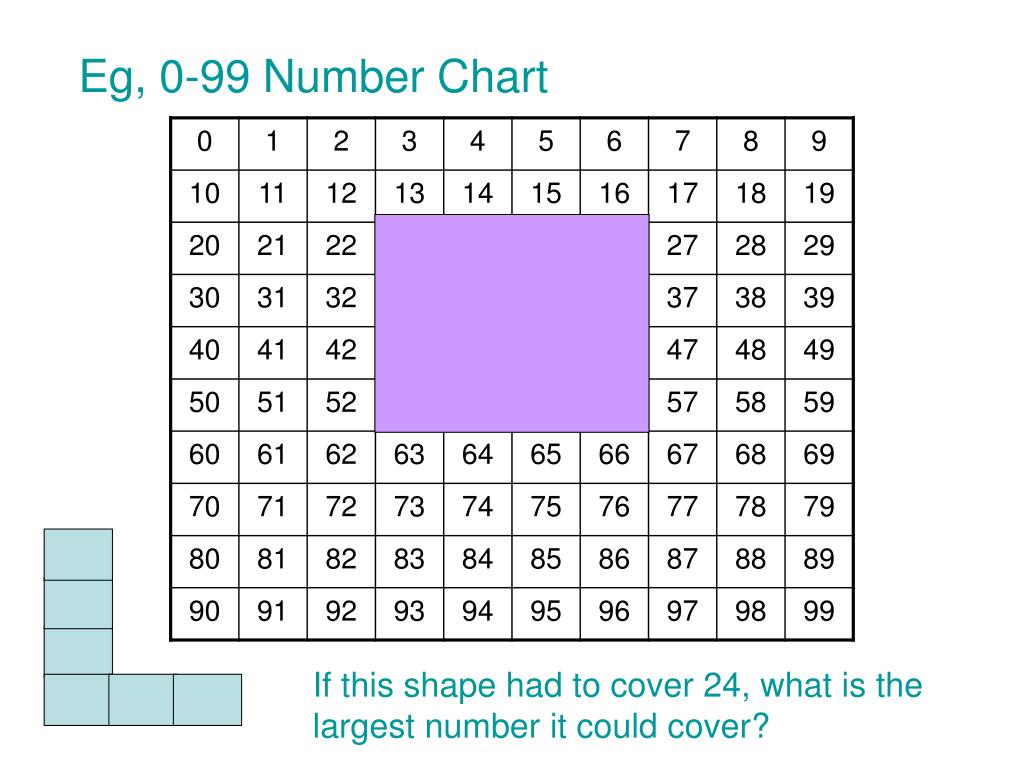 Eg, 0-99 Number Chart

| 0 | 1 | 2 | 3 | 4 | 5 | 6 | 7 | 8 | 9 |
|---|---|---|---|---|---|---|---|---|---|
| 10 | 11 | 12 | 13 | 14 | 15 | 16 | 17 | 18 | 19 |
| 20 | 21 | 22 | | | | | 27 | 28 | 29 |
| 30 | 31 | 32 | | | | | 37 | 38 | 39 |
| 40 | 41 | 42 | | | | | 47 | 48 | 49 |
| 50 | 51 | 52 | | | | | 57 | 58 | 59 |
| 60 | 61 | 62 | 63 | 64 | 65 | 66 | 67 | 68 | 69 |
| 70 | 71 | 72 | 73 | 74 | 75 | 76 | 77 | 78 | 79 |
| 80 | 81 | 82 | 83 | 84 | 85 | 86 | 87 | 88 | 89 |
| 90 | 91 | 92 | 93 | 94 | 95 | 96 | 97 | 98 | 99 |

If this shape had to cover 24, what is the largest number it could cover?